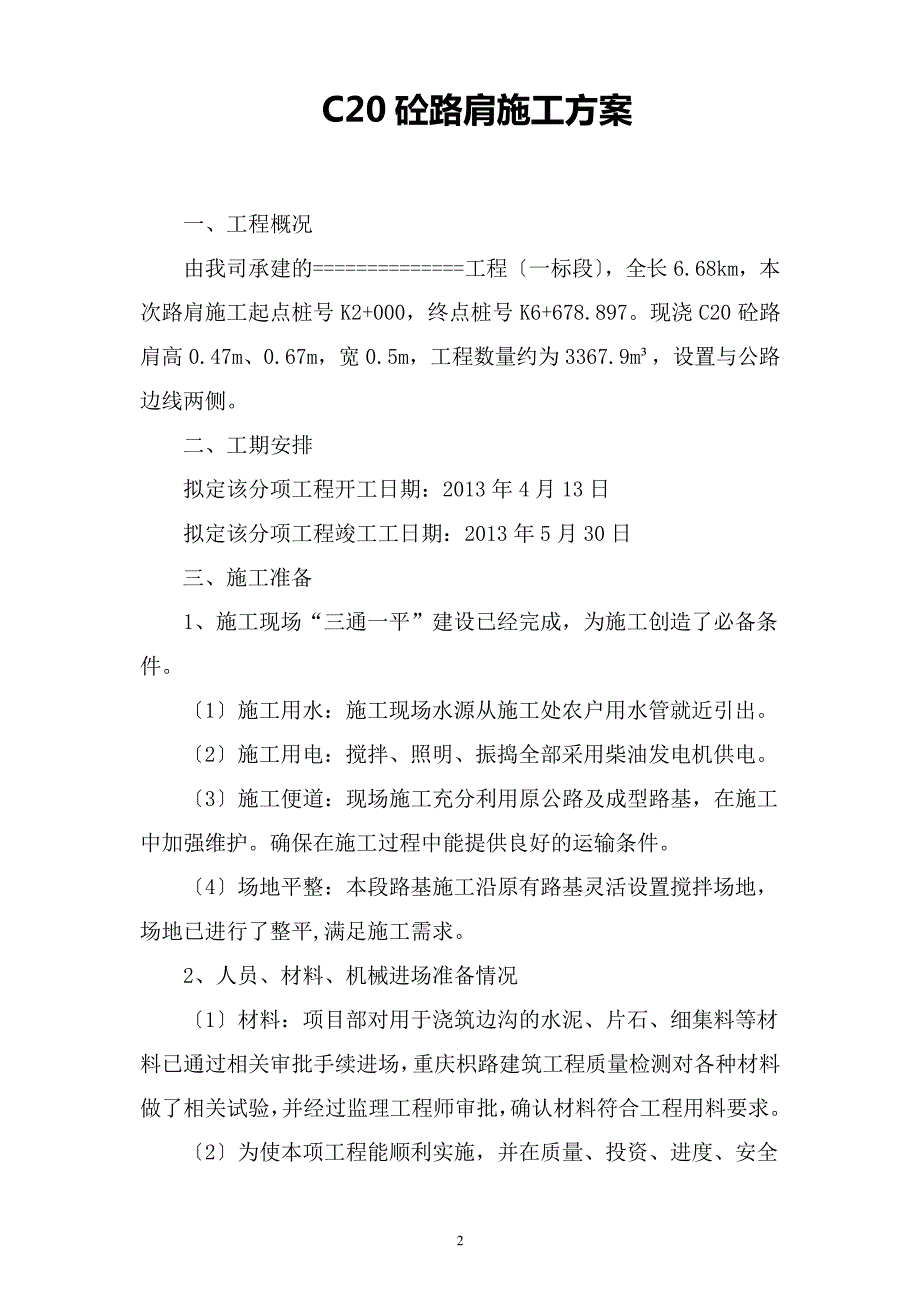 C20 砼路肩施工方案

一、工程概况

由我司承建的==============工程〔一标段〕，全长 6.68km，本次路肩施工起点桩号 K2+000，终点桩号 K6+678.897。现浇 C20 砼路肩高 0.47m、0.67m，宽 0.5m，工程数量约为 3367.9m³，设置与公路边线两侧。

二、工期安排

拟定该分项工程开工日期：2013 年 4 月 13 日

拟定该分项工程竣工工日期：2013 年 5 月 30 日

三、施工准备

1、施工现场“三通一平”建设已经完成，为施工创造了必备条件。

〔1〕施工用水：施工现场水源从施工处农户用水管就近引出。

〔2〕施工用电：搅拌、照明、振捣全部采用柴油发电机供电。

〔3〕施工便道：现场施工充分利用原公路及成型路基，在施工中加强维护。确保在施工过程中能提供良好的运输条件。

〔4〕场地平整：本段路基施工沿原有路基灵活设置搅拌场地，场地已进行了整平,满足施工需求。

2、人员、材料、机械进场准备情况

〔1〕材料：项目部对用于浇筑边沟的水泥、片石、细集料等材料已通过相关审批手续进场，重庆枳路建筑工程质量检测对各种材料做了相关试验，并经过监理工程师审批，确认材料符合工程用料要求。

〔2〕为使本项工程能顺利实施，并在质量、投资、进度、安全

2